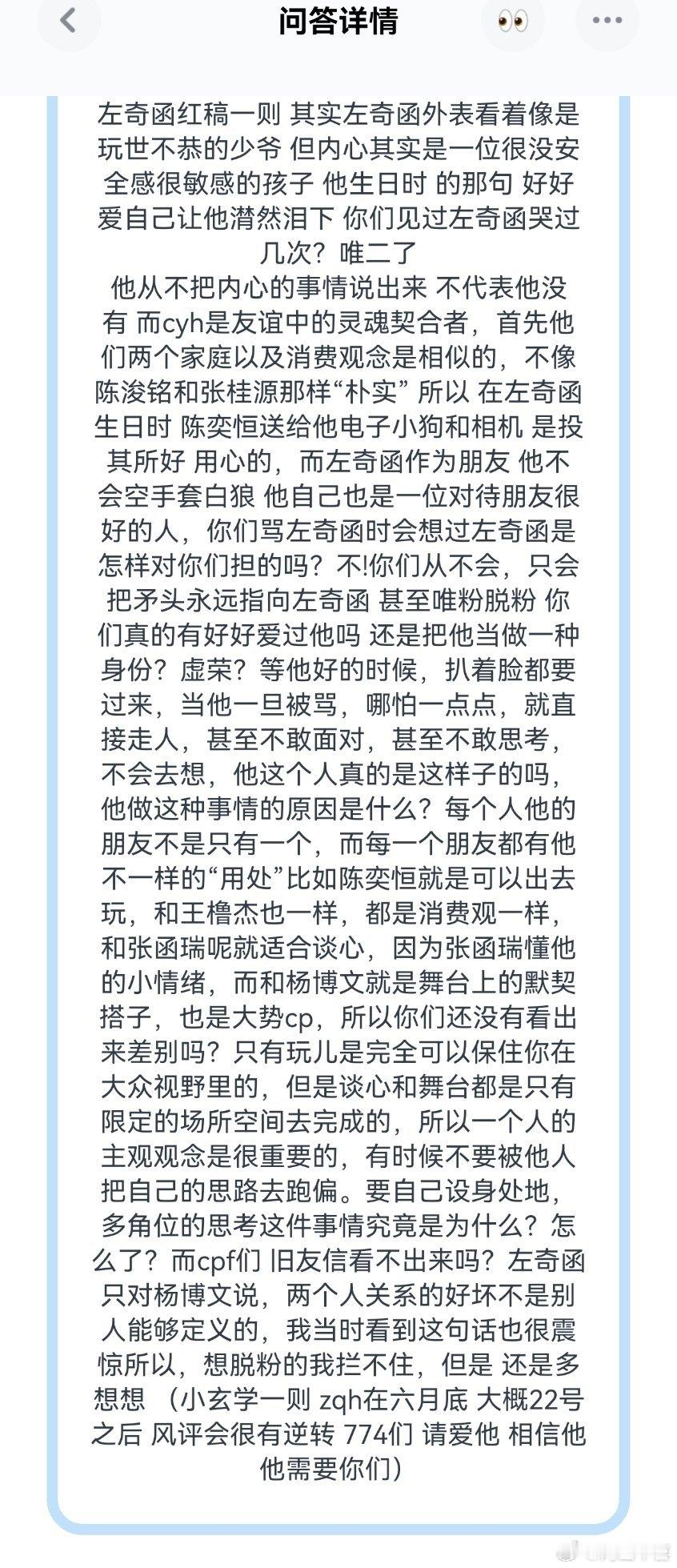 问答详情

左奇函红稿一则 其实左奇函外表看着像是玩世不恭的少爷 但内心其实是一位很没安全感很敏感的孩子 他生日时 的那句 好好爱自己让他潸然泪下 你们见过左奇函哭过几次？唯二了
他从不把内心的事情说出来 不代表他没有 而cyh是友谊中的灵魂契合者，首先他们两个家庭以及消费观念是相似的，不像陈浚铭和张桂源那样“朴实” 所以 在左奇函生日时 陈奕恒送给他电子小狗和相机 是投其所好 用心的，而左奇函作为朋友 他不会空手套白狼 他自己也是一位对待朋友很好的人，你们骂左奇函时会想过左奇函是怎样对你们担的吗？不!你们从不会，只会把矛头永远指向左奇函 甚至唯粉脱粉 你们真的有好好爱过他吗 还是把他当做一种身份？虚荣？等他好的时候，扒着脸都要过来，当他一旦被骂，哪怕一点点，就直接走人，甚至不敢面对，甚至不敢思考，不会去想，他这个人真的是这样子的吗，他做这种事情的原因是什么？每个人他的朋友不是只有一个，而每一个朋友都有他不一样的“用处”比如陈奕恒就是可以出去玩，和王橹杰也一样，都是消费观一样，和张函瑞呢就适合谈心，因为张函瑞懂他的小情绪，而和杨博文就是舞台上的默契搭子，也是大势cp，所以你们还没有看出来差别吗？只有玩儿是完全可以保住你在大众视野里的，但是谈心和舞台都是只有限定的场所空间去完成的，所以一个人的主观观念是很重要的，有时候不要被他人把自己的思路去跑偏。要自己设身处地，多角位的思考这件事情究竟是为什么？怎么了？而cpf们 旧友信看不出来吗？左奇函只对杨博文说，两个人关系的好坏不是别人能够定义的，我当时看到这句话也很震惊所以，想脱粉的我拦不住，但是 还是多想想 （小玄学一则 zqh在六月底 大概22号之后 风评会很有逆转 774们 请爱他 相信他 他需要你们）